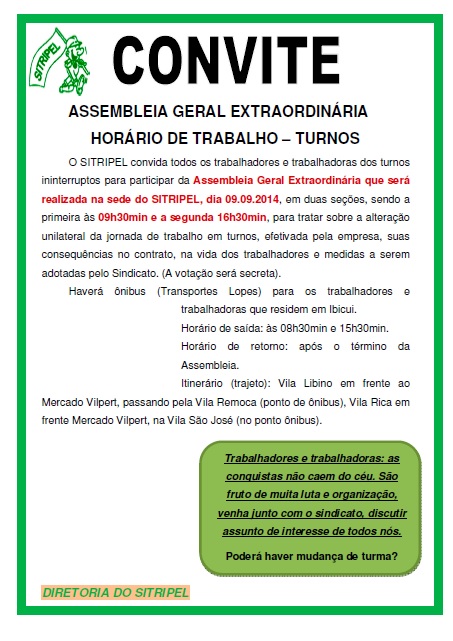 SITRIPEL

CONVITE

ASSEMBLEIA GERAL EXTRAORDINÁRIA

HORÁRIO DE TRABALHO – TURNOS

O SITRIPEL convida todos os trabalhadores e trabalhadoras dos turnos ininterruptos para participar da Assembleia Geral Extraordinária que será realizada na sede do SITRIPEL, dia 09.09.2014, em duas seções, sendo a primeira às 09h30min e a segunda 16h30min, para tratar sobre a alteração unilateral da jornada de trabalho em turnos, efetivada pela empresa, suas consequências no contrato, na vida dos trabalhadores e medidas a serem adotadas pelo Sindicato. (A votação será secreta).

Haverá ônibus (Transportes Lopes) para os trabalhadores e trabalhadoras que residem em Ibicuí.

Horário de saída: às 08h30min e 15h30min.

Horário de retorno: após o término da Assembleia.

Itinerário (trajeto): Vila Libino em frente ao Mercado Vilpert, passando pela Vila Remoca (ponto de ônibus), Vila Rica em frente Mercado Vilpert, na Vila São José (no ponto ônibus).

Trabalhadores e trabalhadoras: as conquistas não caem do céu. São fruto de muita luta e organização, venha junto com o sindicato, discutir assunto de interesse de todos nós.

Poderá haver mudança de turma?

DIRETORIA DO SITRIPEL